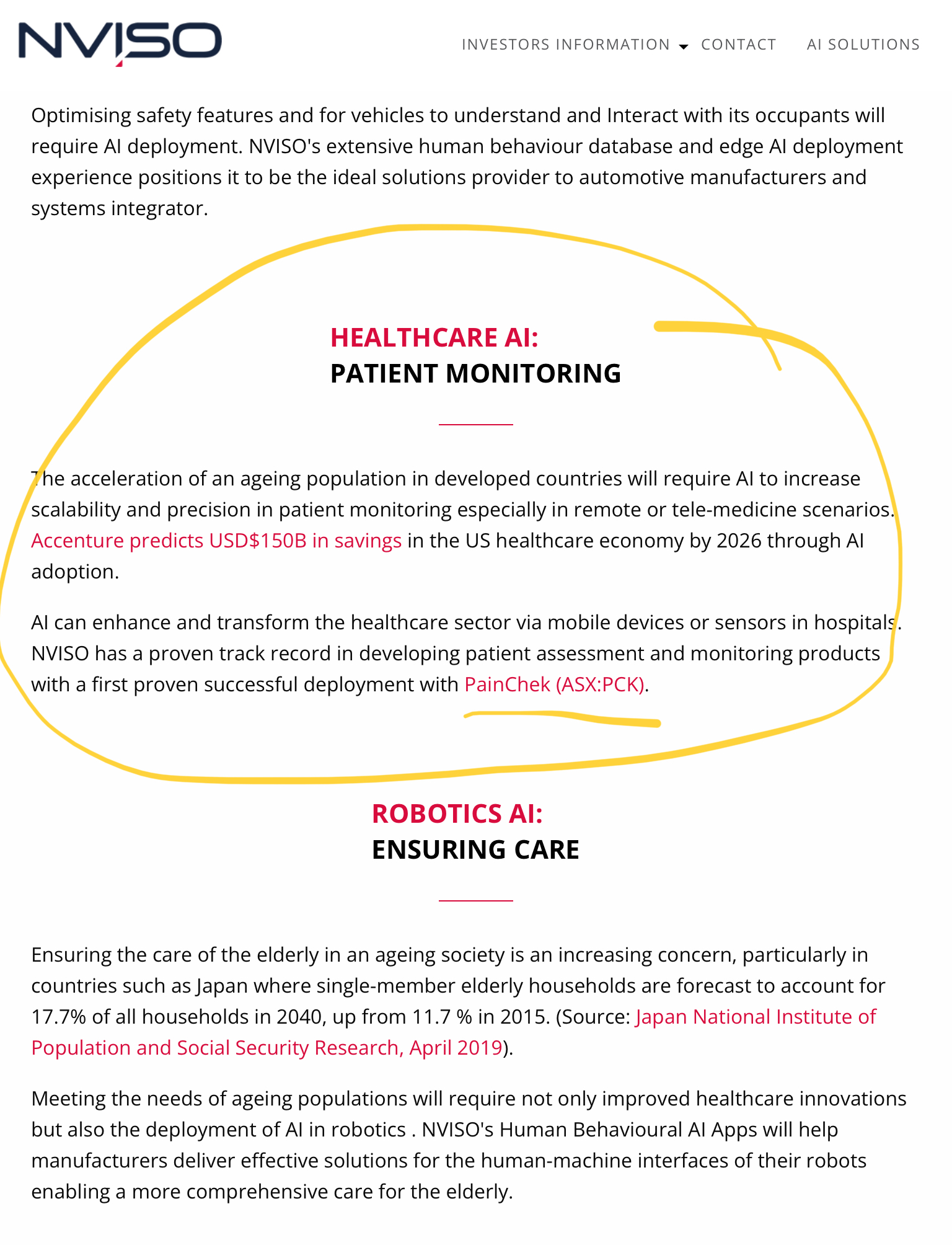 NVISO

INVESTORS INFORMATION CONTACT AI SOLUTIONS

Optimising safety features and for vehicles to understand and Interact with its occupants will require AI deployment. NVISO's extensive human behaviour database and edge AI deployment experience positions it to be the ideal solutions provider to automotive manufacturers and systems integrator.

HEALTHCARE AI:
PATIENT MONITORING

The acceleration of an ageing population in developed countries will require AI to increase scalability and precision in patient monitoring especially in remote or tele-medicine scenarios. Accenture predicts USD$150B in savings in the US healthcare economy by 2026 through AI adoption.

AI can enhance and transform the healthcare sector via mobile devices or sensors in hospitals. NVISO has a proven track record in developing patient assessment and monitoring products with a first proven successful deployment with PainChek (ASX:PCK).

ROBOTICS AI:
ENSURING CARE

Ensuring the care of the elderly in an ageing society is an increasing concern, particularly in countries such as Japan where single-member elderly households are forecast to account for 17.7% of all households in 2040, up from 11.7 % in 2015. (Source: Japan National Institute of Population and Social Security Research, April 2019).

Meeting the needs of ageing populations will require not only improved healthcare innovations but also the deployment of AI in robotics . NVISO's Human Behavioural AI Apps will help manufacturers deliver effective solutions for the human-machine interfaces of their robots enabling a more comprehensive care for the elderly.